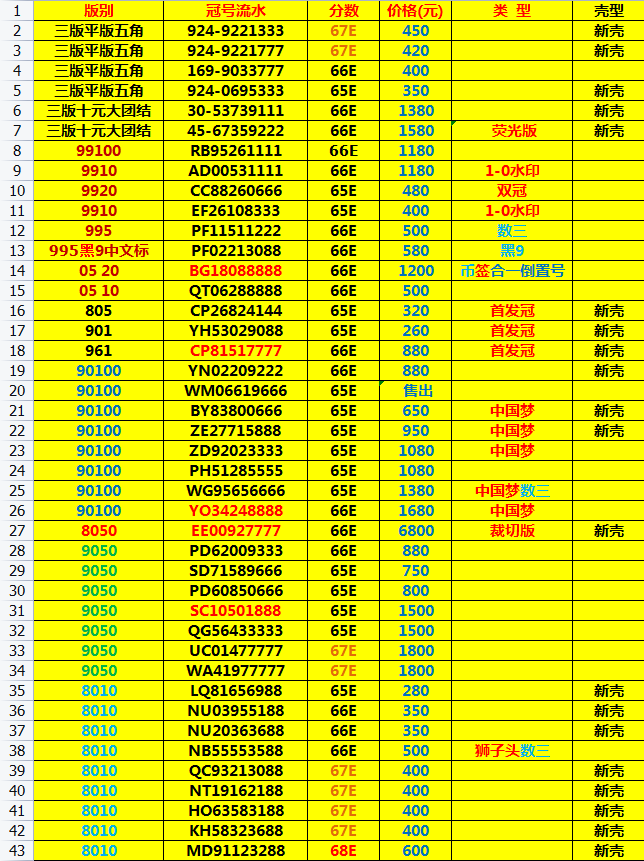 | 1 | 版别 | 冠号流水 | 分数 | 价格(元) | 类 型 | 壳型 |
|---|---|---|---|---|---|---|
| 2 | 三版平版五角 | 924-9221333 | 67E | 450 | | 新壳 |
| 3 | 三版平版五角 | 924-9221777 | 67E | 420 | | 新壳 |
| 4 | 三版平版五角 | 169-9033777 | 66E | 400 | | |
| 5 | 三版平版五角 | 924-0695333 | 65E | 350 | | 新壳 |
| 6 | 三版十元大团结 | 30-53739111 | 66E | 1380 | | 新壳 |
| 7 | 三版十元大团结 | 45-67359222 | 66E | 1580 | 荧光版 | 新壳 |
| 8 | 99100 | RB95261111 | 66E | 1180 | | |
| 9 | 9910 | AD00531111 | 66E | 1180 | 1-0水印 | |
| 10 | 9920 | CC88260666 | 65E | 480 | 双冠 | |
| 11 | 9910 | EF26108333 | 65E | 400 | 1-0水印 | |
| 12 | 995 | PF11511222 | 66E | 500 | 数三 | |
| 13 | 995黑9中文标 | PF02213088 | 66E | 580 | 黑9 | |
| 14 | 05 20 | BG18088888 | 66E | 1200 | 币签合一倒置号 | |
| 15 | 05 10 | QT06288888 | 66E | 500 | | |
| 16 | 805 | CP26824144 | 65E | 320 | 首发冠 | 新壳 |
| 17 | 901 | YH53029088 | 65E | 260 | 首发冠 | 新壳 |
| 18 | 961 | CP81517777 | 66E | 880 | 首发冠 | 新壳 |
| 19 | 90100 | YN02209222 | 66E | 880 | | 新壳 |
| 20 | 90100 | WM06619666 | 65E | 售出 | | |
| 21 | 90100 | BY83800666 | 65E | 650 | 中国梦 | 新壳 |
| 22 | 90100 | ZE27715888 | 65E | 950 | 中国梦 | 新壳 |
| 23 | 90100 | ZD92023333 | 65E | 1080 | 中国梦 | |
| 24 | 90100 | PH51285555 | 65E | 1080 | | |
| 25 | 90100 | WG95656666 | 65E | 1380 | 中国梦数三 | |
| 26 | 90100 | YO34248888 | 66E | 1680 | 中国梦 | |
| 27 | 8050 | EE00927777 | 66E | 6800 | 裁切版 | 新壳 |
| 28 | 9050 | PD62009333 | 66E | 880 | | |
| 29 | 9050 | SD71589666 | 65E | 750 | | |
| 30 | 9050 | PD60850666 | 65E | 800 | | |
| 31 | 9050 | SC10501888 | 65E | 1500 | | |
| 32 | 9050 | QG56433333 | 65E | 1500 | | |
| 33 | 9050 | UC01477777 | 67E | 1800 | | |
| 34 | 9050 | WA41977777 | 67E | 1800 | | |
| 35 | 8010 | LQ81656988 | 65E | 280 | | 新壳 |
| 36 | 8010 | NU03955188 | 66E | 350 | | 新壳 |
| 37 | 8010 | NU20363688 | 66E | 350 | | 新壳 |
| 38 | 8010 | NB55553588 | 66E | 500 | 狮子头数三 | |
| 39 | 8010 | QC93213088 | 67E | 400 | | 新壳 |
| 40 | 8010 | NT19162188 | 67E | 400 | | 新壳 |
| 41 | 8010 | HO63583188 | 67E | 400 | | 新壳 |
| 42 | 8010 | KH58323688 | 67E | 400 | | 新壳 |
| 43 | 8010 | MD91123288 | 68E | 600 | | 新壳 |